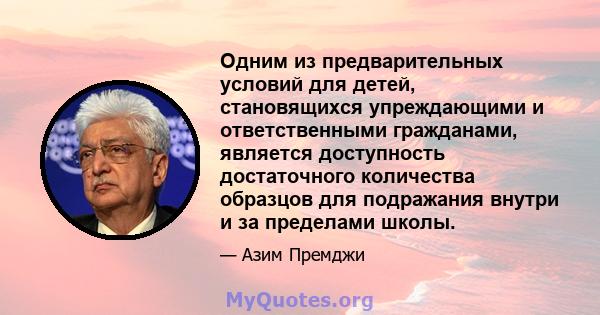 Одним из предварительных условий для детей, становящихся упреждающими и ответственными гражданами, является доступность достаточного количества образцов для подражания внутри и за пределами школы.

— Азим Премджи

MyQuotes.org